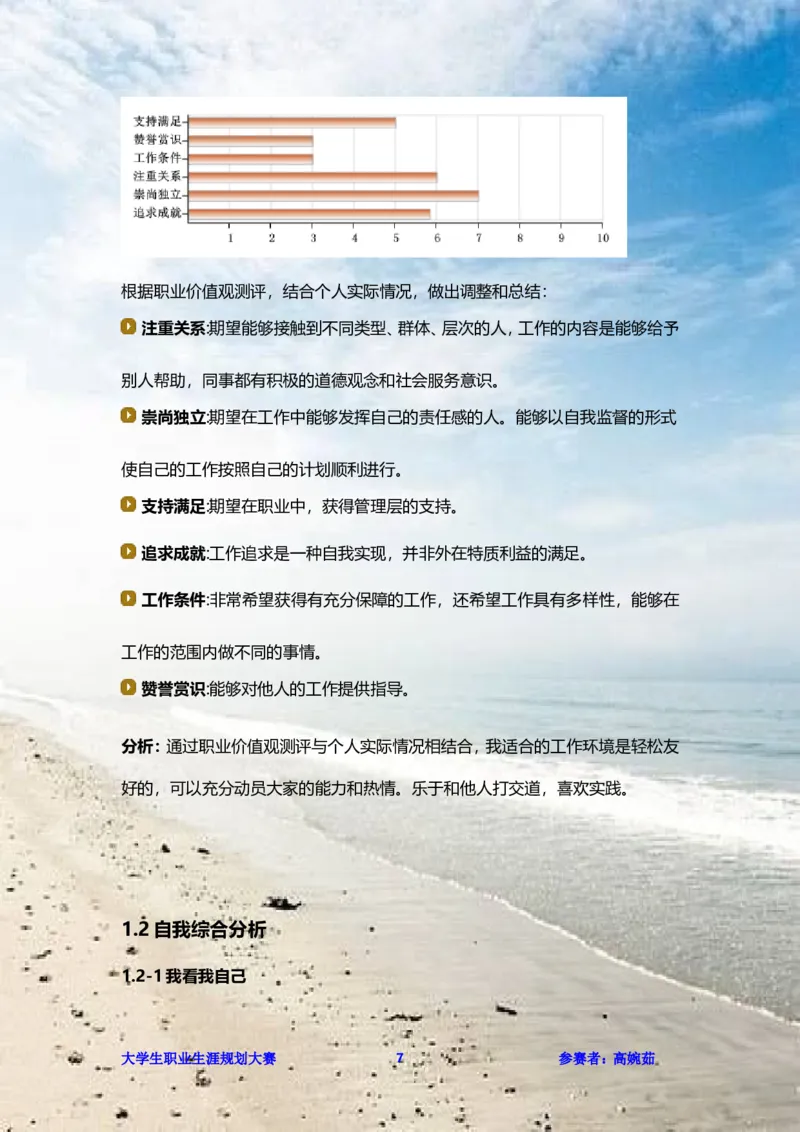 支持满足
赞誉赏识
工作条件
注重关系
崇尚独立
追求成就

1 2 3 4 5 6 7 8 9 10

根据职业价值观测评，结合个人实际情况，做出调整和总结：

注重关系:期望能够接触到不同类型、群体、层次的人，工作的内容是能够给予别人帮助，同事都有积极的道德观念和社会服务意识。

崇尚独立:期望在工作中能够发挥自己的责任感的人。能够以自我监督的形式使自己的工作按照自己的计划顺利进行。

支持满足:期望在职业中，获得管理层的支持。

追求成就:工作追求是一种自我实现，并非外在特质利益的满足。

工作条件:非常希望获得有充分保障的工作，还希望工作具有多样性，能够在工作的范围内做不同的事情。

赞誉赏识:能够对他人的工作提供指导。

分析：通过职业价值观测评与个人实际情况相结合，我适合的工作环境是轻松友好的，可以充分动员大家的能力和热情。乐于和他人打交道，喜欢实践。

1.2 自我综合分析

1.2-1 我看我自己

大学生职业生涯规划大赛 7 参赛者：高婉茹